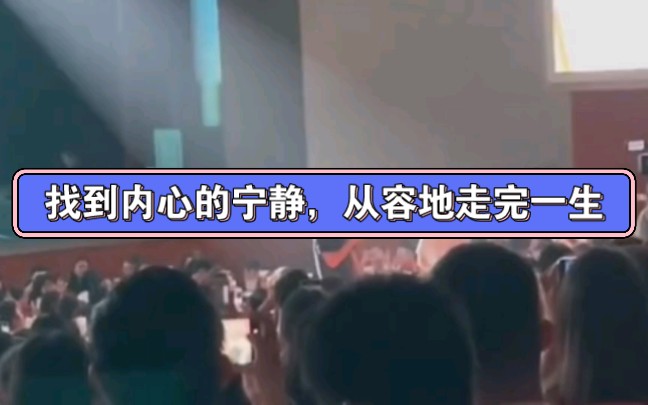 找到内心的宁静，从容地走完一生